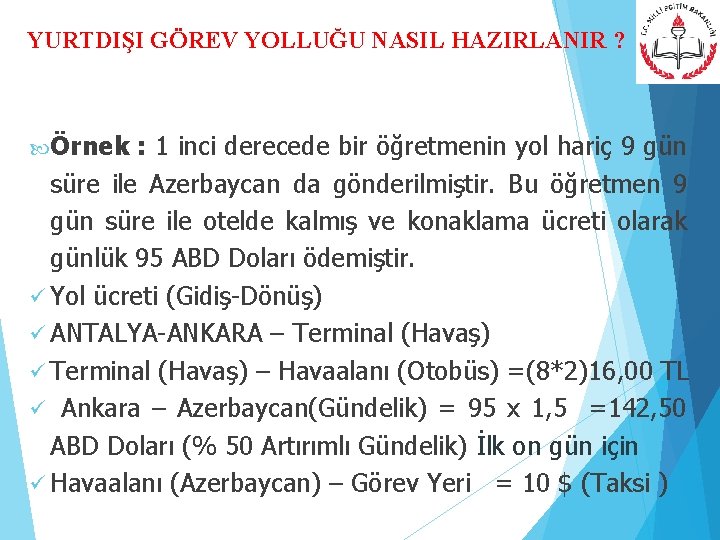 YURTDIŞI GÖREV YOLLUĞU NASIL HAZIRLANIR ?

Örnek : 1 inci derecede bir öğretmenin yol hariç 9 gün süre ile Azerbaycan da gönderilmiştir. Bu öğretmen 9 gün süre ile otelde kalmış ve konaklama ücreti olarak günlük 95 ABD Doları ödemiştir.

✓ Yol ücreti (Gidiş-Dönüş)
✓ ANTALYA-ANKARA – Terminal (Havaş)
✓ Terminal (Havaş) – Havaalanı (Otobüs) =(8*2)16,00 TL
✓ Ankara – Azerbaycan(Gündelik) = 95 x 1,5 =142,50 ABD Doları (% 50 Artırımlı Gündelik) İlk on gün için
✓ Havaalanı (Azerbaycan) – Görev Yeri = 10 $ (Taksi )